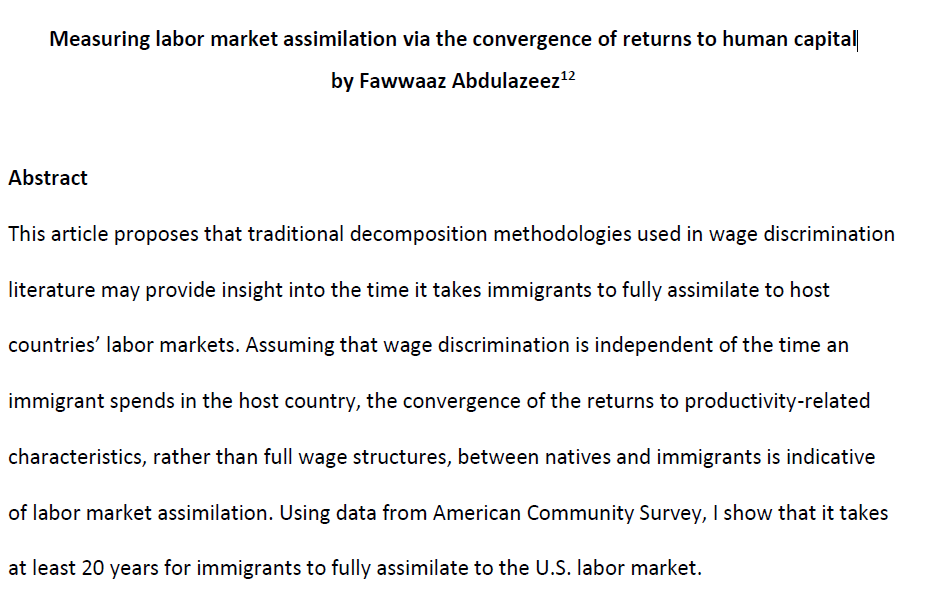 Measuring labor market assimilation via the convergence of returns to human capital

by Fawwaaz Abdulazeez$^{12}$

Abstract

This article proposes that traditional decomposition methodologies used in wage discrimination literature may provide insight into the time it takes immigrants to fully assimilate to host countries' labor markets. Assuming that wage discrimination is independent of the time an immigrant spends in the host country, the convergence of the returns to productivity-related characteristics, rather than full wage structures, between natives and immigrants is indicative of labor market assimilation. Using data from American Community Survey, I show that it takes at least 20 years for immigrants to fully assimilate to the U.S. labor market.